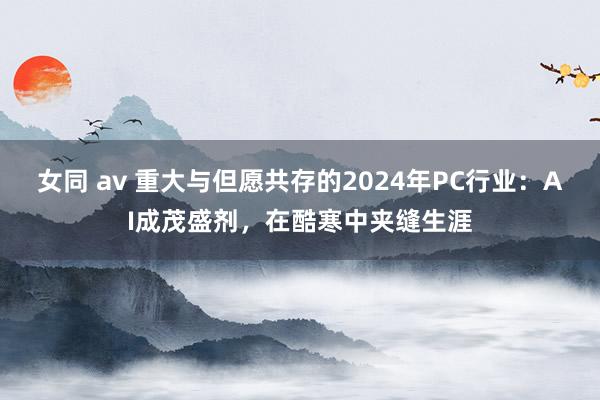 女同 av 重大与但愿共存的2024年PC行业：AI成茂盛剂，在酷寒中夹缝生涯